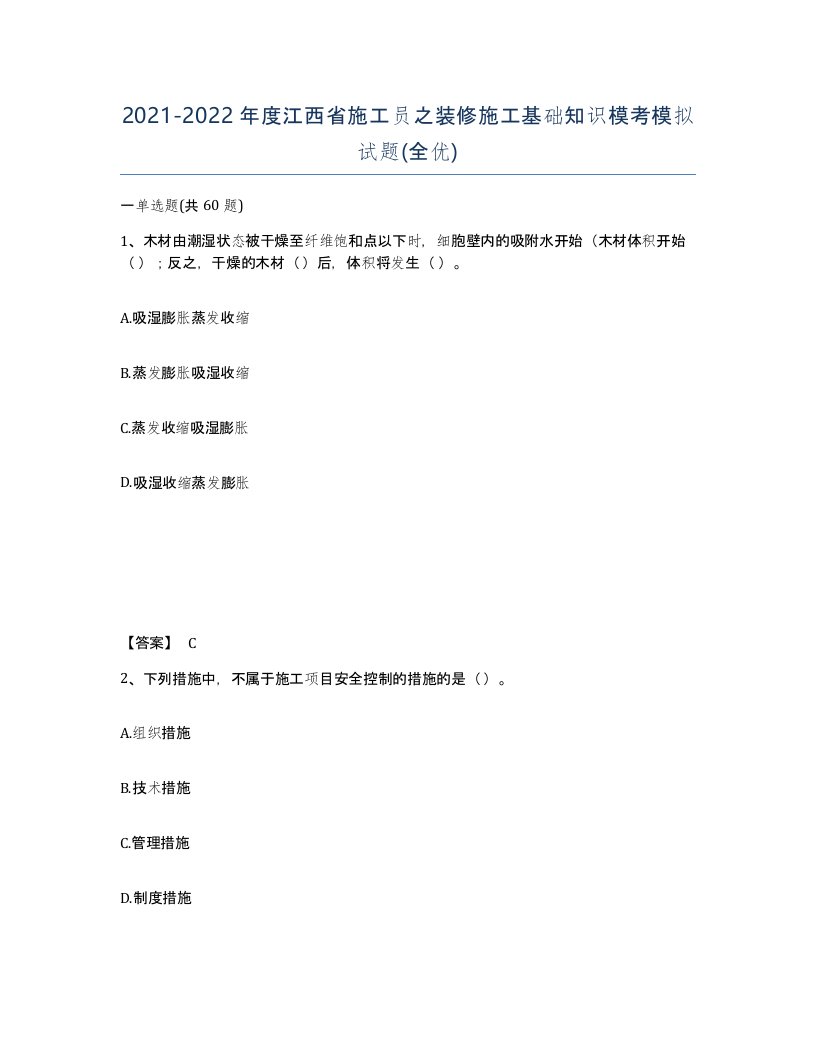 2021-2022年度江西省施工员之装修施工基础知识模考模拟试题(全优)

一单选题(共 60 题)

1、木材由潮湿状态被干燥至纤维饱和点以下时，细胞壁内的吸附水开始（木材体积开始（）；反之，干燥的木材（）后，体积将发生（）。

A.吸湿膨胀蒸发收缩

B.蒸发膨胀吸湿收缩

C.蒸发收缩吸湿膨胀

D.吸湿收缩蒸发膨胀

【答案】 C

2、下列措施中，不属于施工项目安全控制的措施的是（）。

A.组织措施

B.技术措施

C.管理措施

D.制度措施